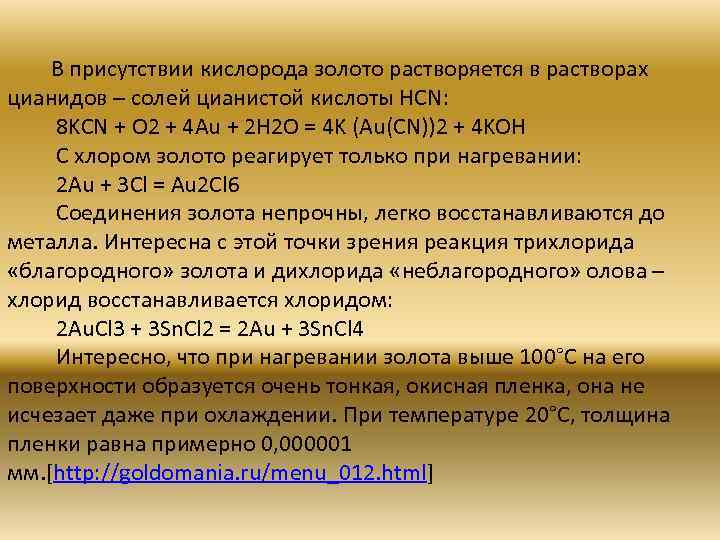 В присутствии кислорода золото растворяется в растворах цианидов – солей цианистой кислоты HCN:

8KCN + O2 + 4Au + 2H2O = 4K (Au(CN))2 + 4KOH

С хлором золото реагирует только при нагревании:

2Au + 3Cl = Au2Cl6

Соединения золота непрочны, легко восстанавливаются до металла. Интересна с этой точки зрения реакция трихлорида «благородного» золота и дихлорида «неблагородного» олова – хлорид восстанавливается хлоридом:

2AuCl3 + 3SnCl2 = 2Au + 3SnCl4

Интересно, что при нагревании золота выше 100°С на его поверхности образуется очень тонкая, окисная пленка, она не исчезает даже при охлаждении. При температуре 20°С, толщина пленки равна примерно 0,000001 мм.[http://goldomania.ru/menu_012.html]